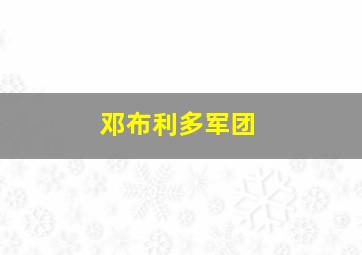 邓布利多军团